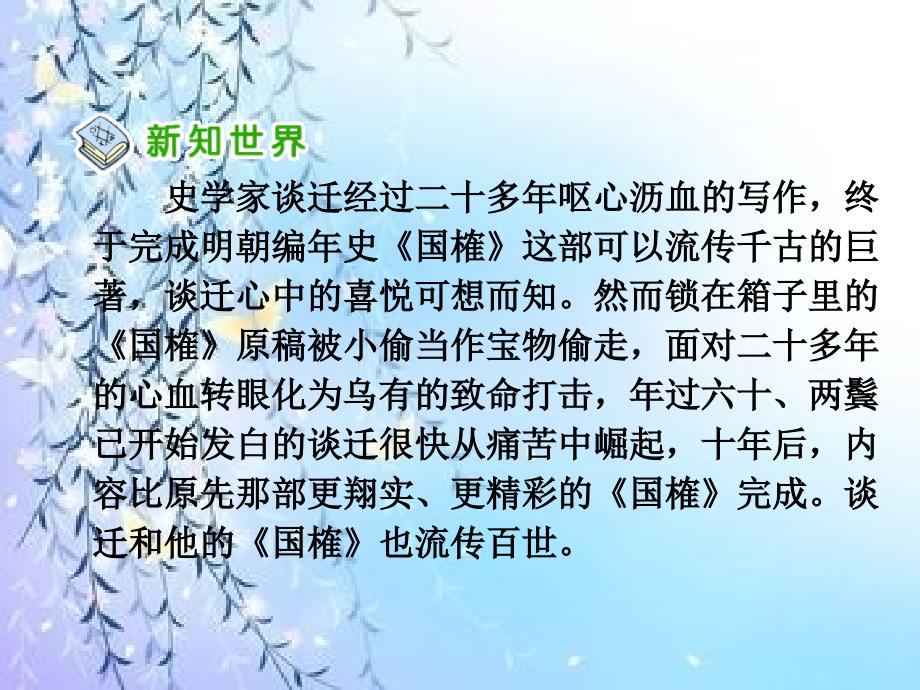 新知世界

史学家谈迁经过二十多年呕心沥血的写作，终于完成明朝编年史《国榷》这部可以流传千古的巨著，谈迁心中的喜悦可想而知。然而锁在箱子里的《国榷》原稿被小偷当作宝物偷走，面对二十多年的心血转眼化为乌有的致命打击，年过六十、两鬓已开始发白的谈迁很快从痛苦中崛起，十年后，内容比原先那部更翔实、更精彩的《国榷》完成。谈迁和他的《国榷》也流传百世。